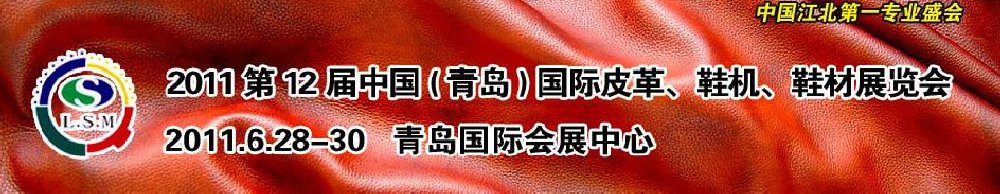 中国江北第一专业盛会

S
L.S.M

2011 第 12 届中国（青岛）国际皮革、鞋机、鞋材展览会
2011.6.28–30　青岛国际会展中心